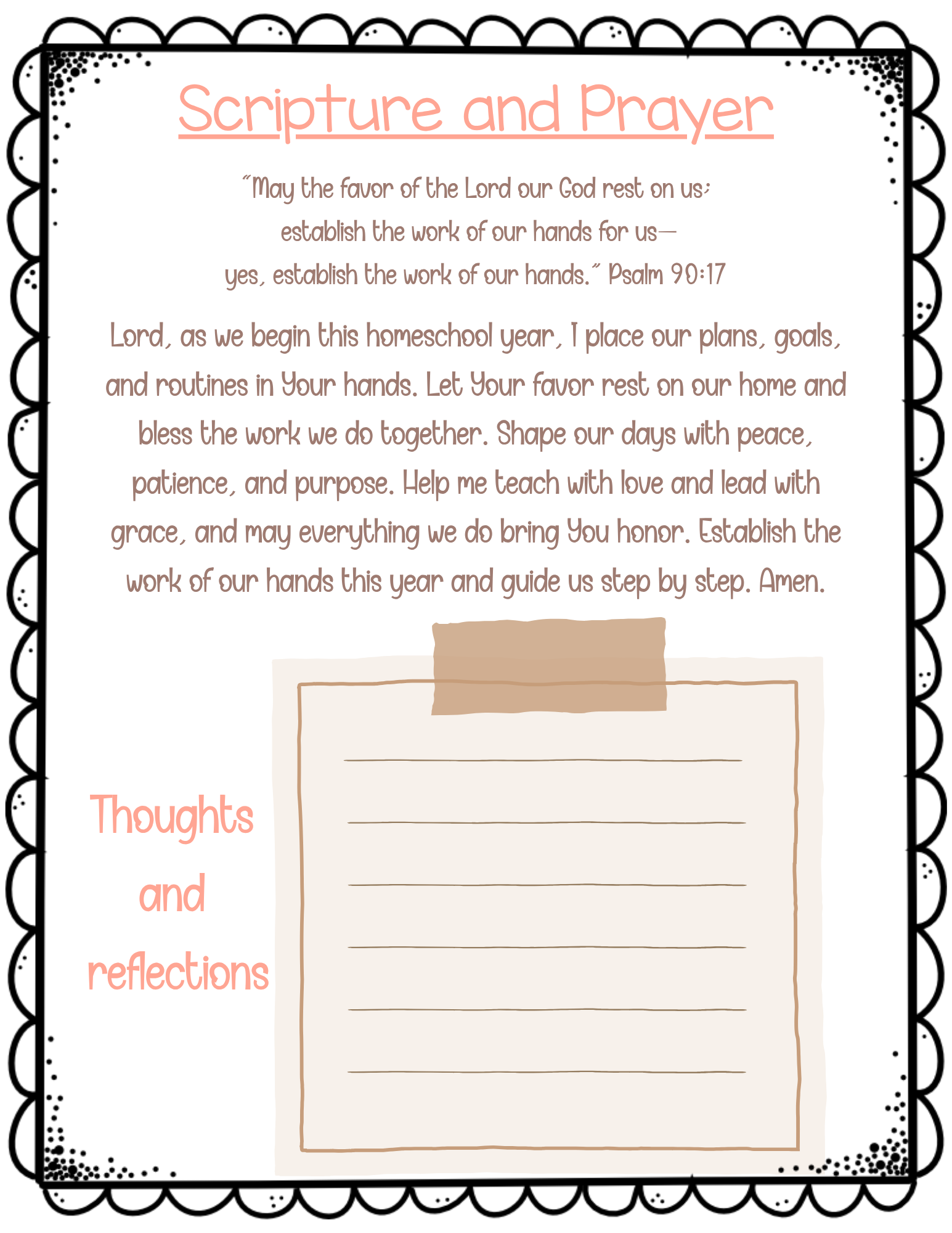 Scripture and Prayer

"May the favor of the Lord our God rest on us;
establish the work of our hands for us—
yes, establish the work of our hands." Psalm 90:17

Lord, as we begin this homeschool year, I place our plans, goals, and routines in Your hands. Let Your favor rest on our home and bless the work we do together. Shape our days with peace, patience, and purpose. Help me teach with love and lead with grace, and may everything we do bring You honor. Establish the work of our hands this year and guide us step by step. Amen.

Thoughts and reflections